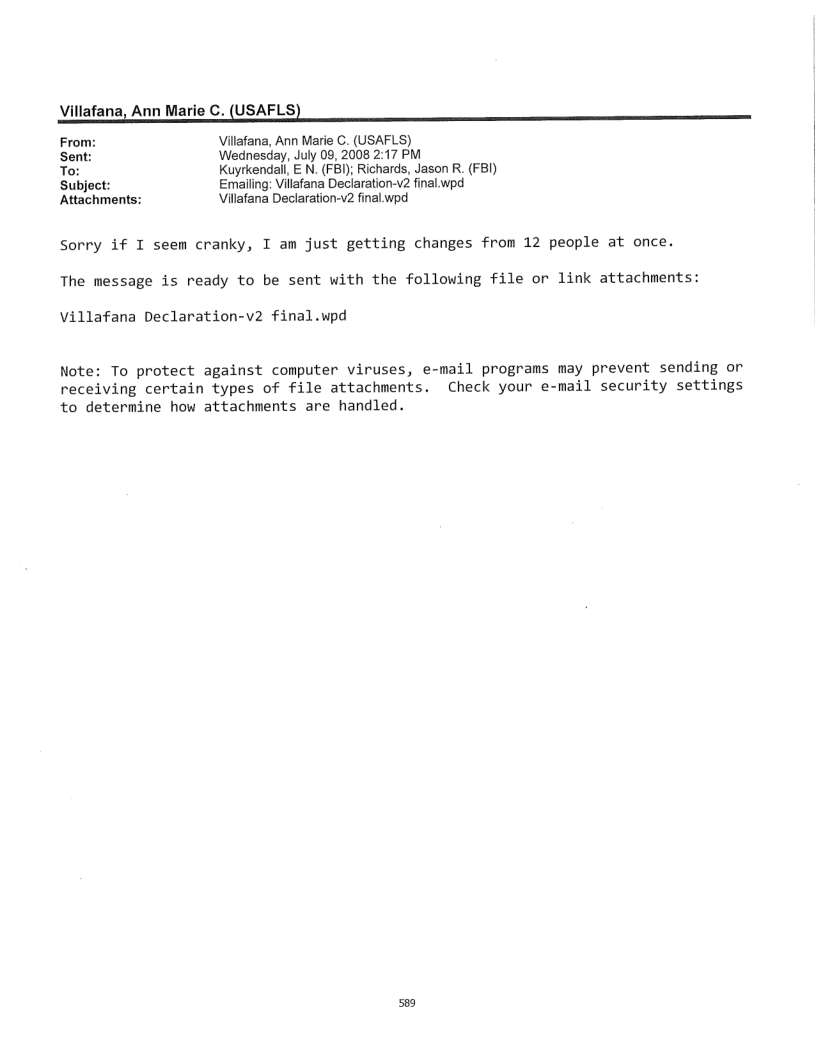 Villafana, Ann Marie C. (USAFLS)

From: Villafana, Ann Marie C. (USAFLS)
Sent: Wednesday, July 09, 2008 2:17 PM
To: Kuyrkendall, E N. (FBI); Richards, Jason R. (FBI)
Subject: Emailing: Villafana Declaration-v2 final.wpd
Attachments: Villafana Declaration-v2 final.wpd

Sorry if I seem cranky, I am just getting changes from 12 people at once.

The message is ready to be sent with the following file or link attachments:

Villafana Declaration-v2 final.wpd

Note: To protect against computer viruses, e-mail programs may prevent sending or receiving certain types of file attachments. Check your e-mail security settings to determine how attachments are handled.

589